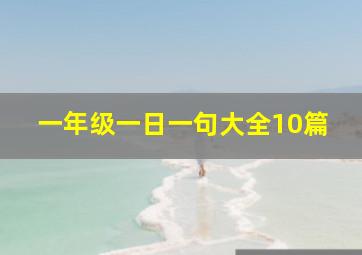 一年级一日一句大全10篇